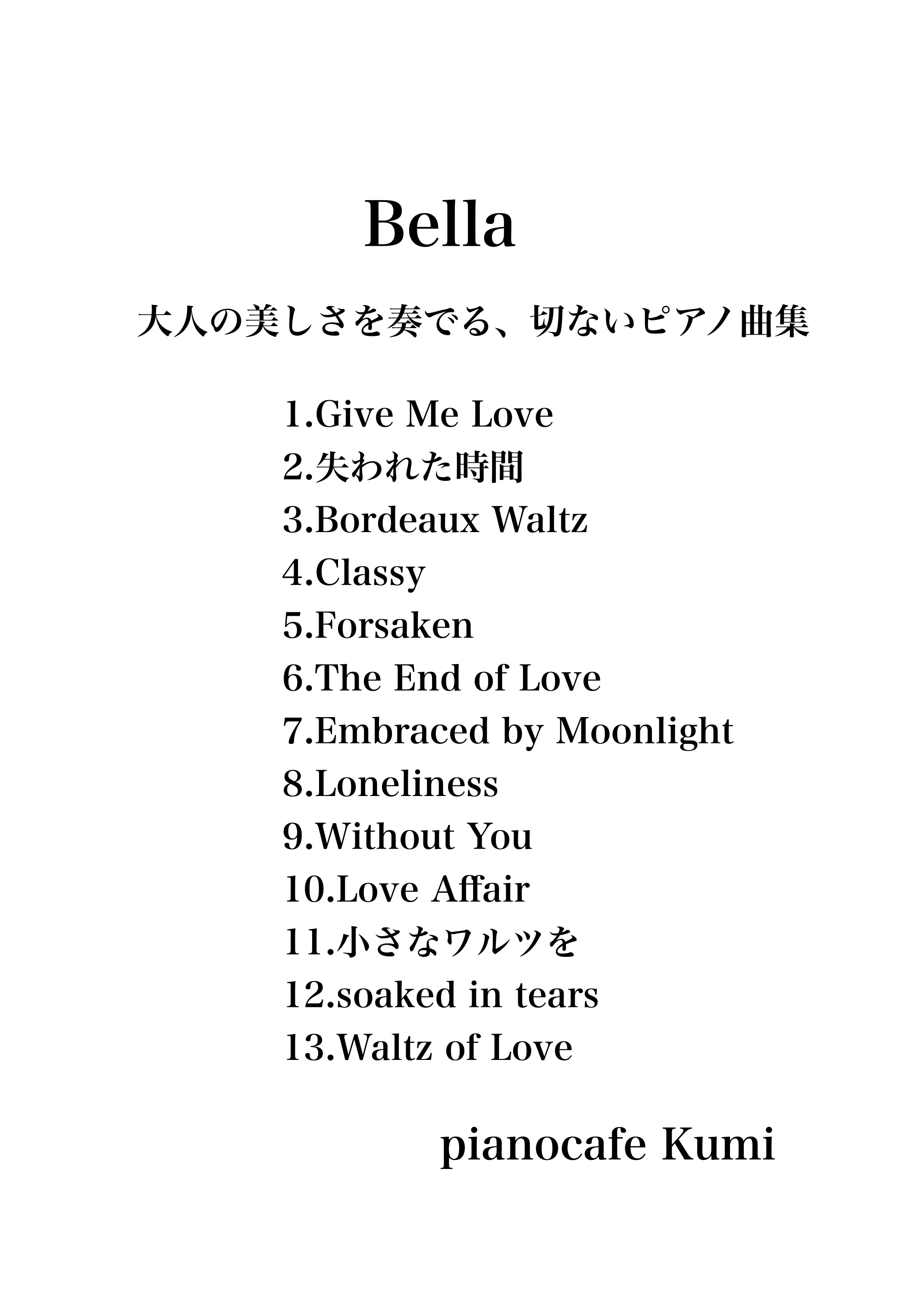 Bella

大人の美しさを奏でる、切ないピアノ曲集

1.Give Me Love
2.失われた時間
3.Bordeaux Waltz
4.Classy
5.Forsaken
6.The End of Love
7.Embraced by Moonlight
8.Loneliness
9.Without You
10.Love Affair
11.小さなワルツを
12.soaked in tears
13.Waltz of Love

pianocafe Kumi